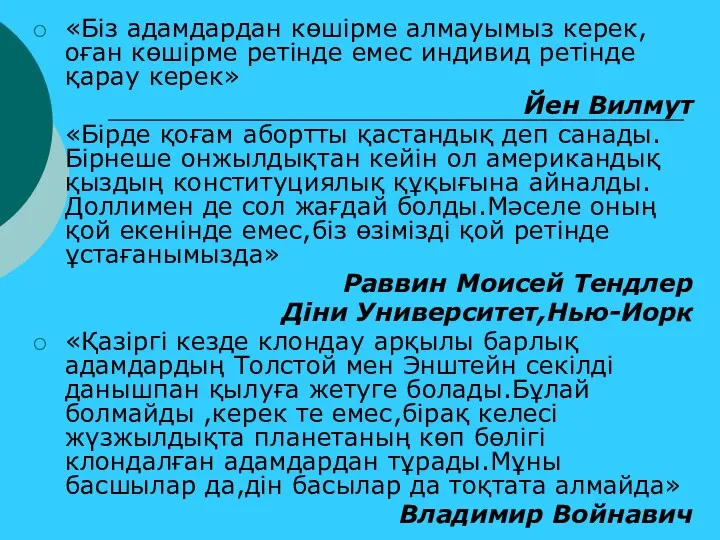 «Біз адамдардан көшірме алмауымыз керек, оған көшірме ретінде емес индивид ретінде қарау керек»

Йен Вилмут

«Бірде қоғам абортты қастандық деп санады. Бірнеше онжылдықтан кейін ол американдық қыздың конституциялық құқығына айналды. Доллимен де сол жағдай болды.Мәселе оның қой екенінде емес,біз өзімізді қой ретінде ұстағанымызда»

Раввин Моисей Тендлер
Діни Университет,Нью-Иорк

«Қазіргі кезде клондау арқылы барлық адамдардың Толстой мен Энштейн секілді данышпан қылуға жетуге болады.Бұлай болмайды ,керек те емес,бірақ келесі жүзжылдықта планетаның көп бөлігі клондалған адамдардан тұрады.Мұны басшылар да,дін басылар да тоқтата алмайда»

Владимир Войнавич